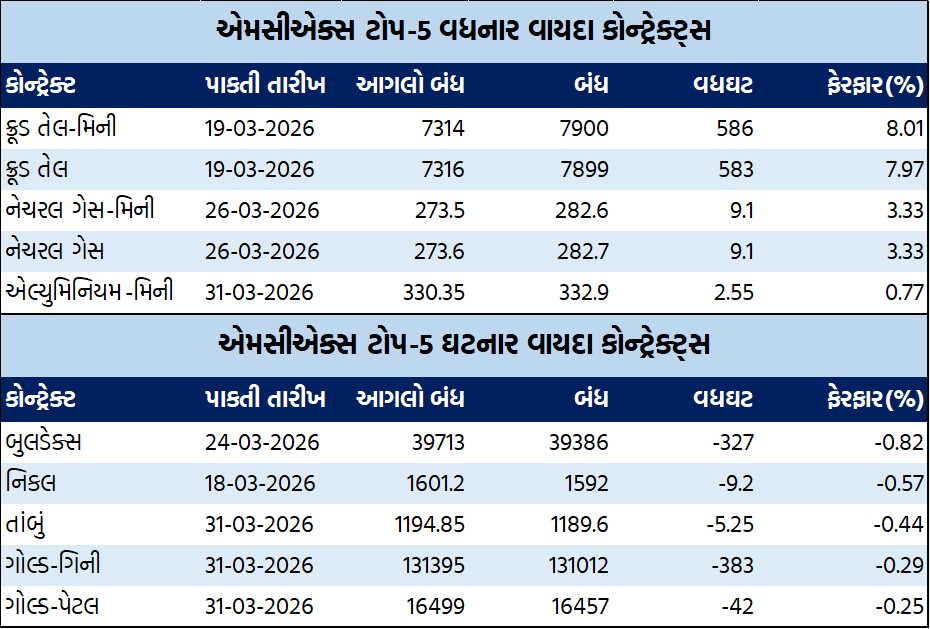 એમસીએક્સ ટોપ-5 વધનાર વાયદા કોન્ટ્રેક્ટ્સ

| કોન્ટ્રેક્ટ | પાકતી તારીખ | આગલો બંધ | બંધ | વધઘટ | ફેરફાર(%) |
|---|---|---|---|---|---|
| ક્રૂડ તેલ-મિની | 19-03-2026 | 7314 | 7900 | 586 | 8.01 |
| ક્રૂડ તેલ | 19-03-2026 | 7316 | 7899 | 583 | 7.97 |
| નેચરલ ગેસ-મિની | 26-03-2026 | 273.5 | 282.6 | 9.1 | 3.33 |
| નેચરલ ગેસ | 26-03-2026 | 273.6 | 282.7 | 9.1 | 3.33 |
| એલ્યુમિનિયમ-મિની | 31-03-2026 | 330.35 | 332.9 | 2.55 | 0.77 |

એમસીએક્સ ટોપ-5 ઘટનાર વાયદા કોન્ટ્રેક્ટ્સ

| કોન્ટ્રેક્ટ | પાકતી તારીખ | આગલો બંધ | બંધ | વધઘટ | ફેરફાર(%) |
|---|---|---|---|---|---|
| બુલડેક્સ | 24-03-2026 | 39713 | 39386 | -327 | -0.82 |
| નિકલ | 18-03-2026 | 1601.2 | 1592 | -9.2 | -0.57 |
| તાંબું | 31-03-2026 | 1194.85 | 1189.6 | -5.25 | -0.44 |
| ગોલ્ડ-ગિની | 31-03-2026 | 131395 | 131012 | -383 | -0.29 |
| ગોલ્ડ-પેટલ | 31-03-2026 | 16499 | 16457 | -42 | -0.25 |